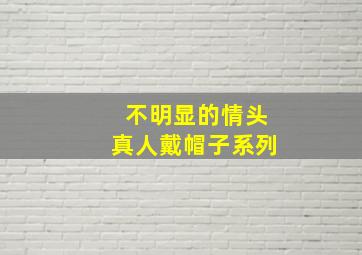 不明显的情头
真人戴帽子系列